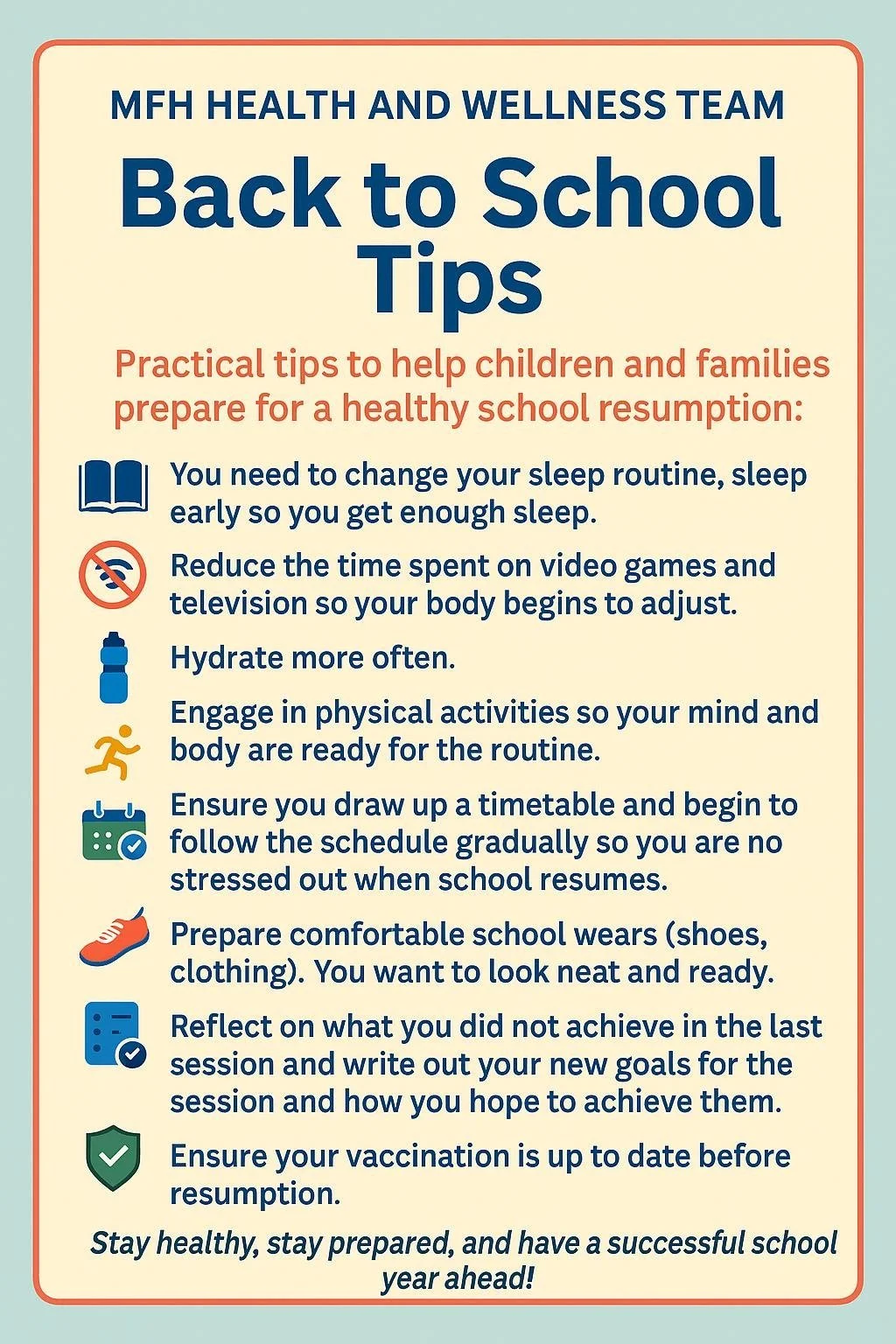 MFH HEALTH AND WELLNESS TEAM

Back to School Tips

Practical tips to help children and families prepare for a healthy school resumption:

You need to change your sleep routine, sleep early so you get enough sleep.

Reduce the time spent on video games and television so your body begins to adjust.

Hydrate more often.

Engage in physical activities so your mind and body are ready for the routine.

Ensure you draw up a timetable and begin to follow the schedule gradually so you are no stressed out when school resumes.

Prepare comfortable school wears (shoes, clothing). You want to look neat and ready.

Reflect on what you did not achieve in the last session and write out your new goals for the session and how you hope to achieve them.

Ensure your vaccination is up to date before resumption.

Stay healthy, stay prepared, and have a successful school year ahead!